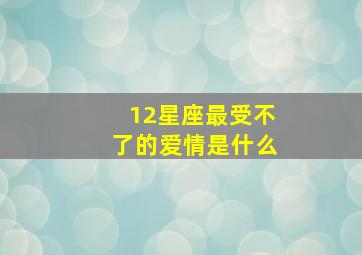 12星座最受不了的爱情是什么